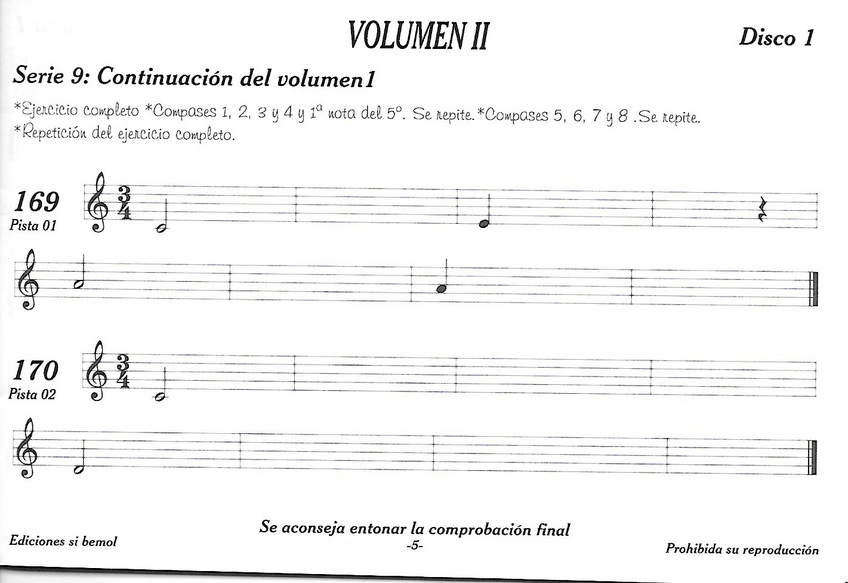 VOLUMEN II

Disco 1

Serie 9: Continuación del volumen1

*Ejercicio completo *Compases 1, 2, 3 y 4 y 1ª nota del 5º. Se repite.*Compases 5, 6, 7 y 8 .Se repite.
*Repetición del ejercicio completo.

169
Pista 01

$\frac{3}{4}$

170
Pista 02

$\frac{3}{4}$

Se aconseja entonar la comprobación final

Ediciones si bemol

-5-

Prohibida su reproducción